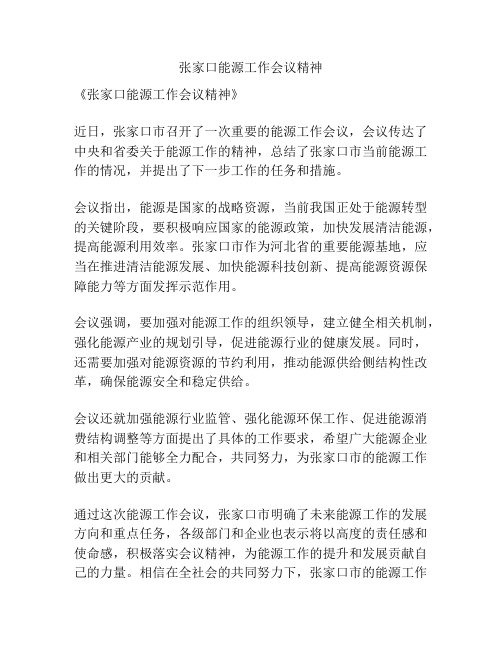 张家口能源工作会议精神

《张家口能源工作会议精神》

近日，张家口市召开了一次重要的能源工作会议，会议传达了中央和省委关于能源工作的精神，总结了张家口市当前能源工作的情况，并提出了下一步工作的任务和措施。

会议指出，能源是国家的战略资源，当前我国正处于能源转型的关键阶段，要积极响应国家的能源政策，加快发展清洁能源，提高能源利用效率。张家口市作为河北省的重要能源基地，应当在推进清洁能源发展、加快能源科技创新、提高能源资源保障能力等方面发挥示范作用。

会议强调，要加强对能源工作的组织领导，建立健全相关机制，强化能源产业的规划引导，促进能源行业的健康发展。同时，还需要加强对能源资源的节约利用，推动能源供给侧结构性改革，确保能源安全和稳定供给。

会议还就加强能源行业监管、强化能源环保工作、促进能源消费结构调整等方面提出了具体的工作要求，希望广大能源企业和相关部门能够全力配合，共同努力，为张家口市的能源工作做出更大的贡献。

通过这次能源工作会议，张家口市明确了未来能源工作的发展方向和重点任务，各级部门和企业也表示将以高度的责任感和使命感，积极落实会议精神，为能源工作的提升和发展贡献自己的力量。相信在全社会的共同努力下，张家口市的能源工作